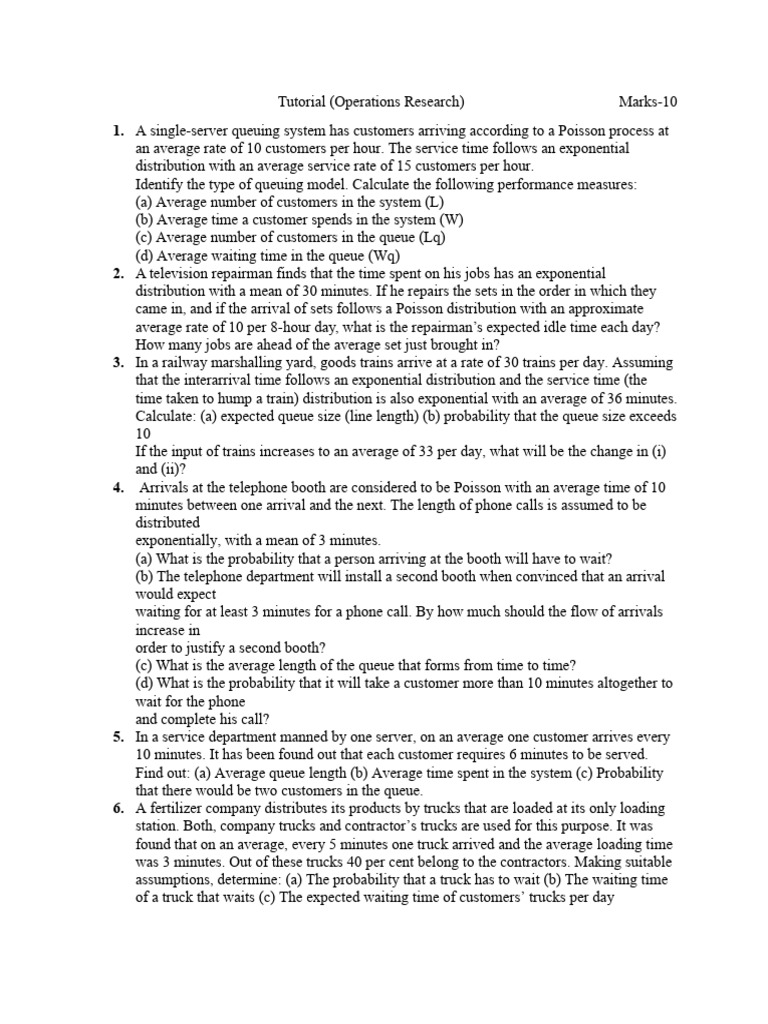 Tutorial (Operations Research) Marks-10

1. A single-server queuing system has customers arriving according to a Poisson process at an average rate of 10 customers per hour. The service time follows an exponential distribution with an average service rate of 15 customers per hour.
Identify the type of queuing model. Calculate the following performance measures:
(a) Average number of customers in the system (L)
(b) Average time a customer spends in the system (W)
(c) Average number of customers in the queue (Lq)
(d) Average waiting time in the queue (Wq)

2. A television repairman finds that the time spent on his jobs has an exponential distribution with a mean of 30 minutes. If he repairs the sets in the order in which they came in, and if the arrival of sets follows a Poisson distribution with an approximate average rate of 10 per 8-hour day, what is the repairman's expected idle time each day? How many jobs are ahead of the average set just brought in?

3. In a railway marshalling yard, goods trains arrive at a rate of 30 trains per day. Assuming that the interarrival time follows an exponential distribution and the service time (the time taken to hump a train) distribution is also exponential with an average of 36 minutes. Calculate: (a) expected queue size (line length) (b) probability that the queue size exceeds 10
If the input of trains increases to an average of 33 per day, what will be the change in (i) and (ii)?

4. Arrivals at the telephone booth are considered to be Poisson with an average time of 10 minutes between one arrival and the next. The length of phone calls is assumed to be distributed
exponentially, with a mean of 3 minutes.
(a) What is the probability that a person arriving at the booth will have to wait?
(b) The telephone department will install a second booth when convinced that an arrival would expect
waiting for at least 3 minutes for a phone call. By how much should the flow of arrivals increase in
order to justify a second booth?
(c) What is the average length of the queue that forms from time to time?
(d) What is the probability that it will take a customer more than 10 minutes altogether to wait for the phone
and complete his call?

5. In a service department manned by one server, on an average one customer arrives every 10 minutes. It has been found out that each customer requires 6 minutes to be served. Find out: (a) Average queue length (b) Average time spent in the system (c) Probability that there would be two customers in the queue.

6. A fertilizer company distributes its products by trucks that are loaded at its only loading station. Both, company trucks and contractor's trucks are used for this purpose. It was found that on an average, every 5 minutes one truck arrived and the average loading time was 3 minutes. Out of these trucks 40 per cent belong to the contractors. Making suitable assumptions, determine: (a) The probability that a truck has to wait (b) The waiting time of a truck that waits (c) The expected waiting time of customers' trucks per day